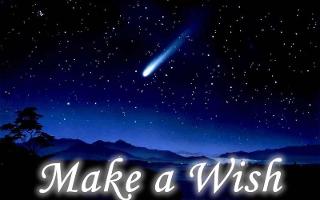 Make a Wish